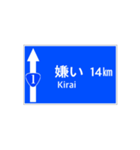 1

嫌い 14㎞
Kirai